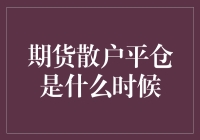 期货散户平仓是什么时候